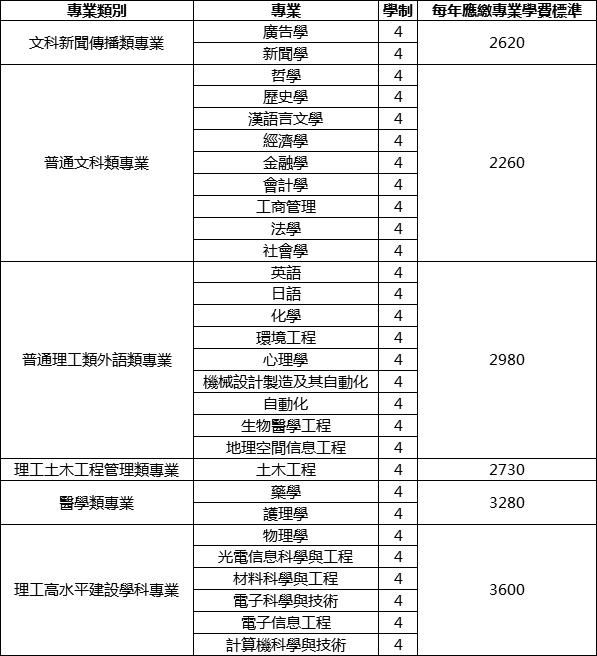 | 專業類別 | 專業 | 學制 | 每年應繳專業學費標準 |
|---|---|---|---|
| 文科新聞傳播類專業 | 廣告學 | 4 | 2620 |
| | 新聞學 | 4 | |
| 普通文科類專業 | 哲學 | 4 | 2260 |
| | 歷史學 | 4 | |
| | 漢語言文學 | 4 | |
| | 經濟學 | 4 | |
| | 金融學 | 4 | |
| | 會計學 | 4 | |
| | 工商管理 | 4 | |
| | 法學 | 4 | |
| | 社會學 | 4 | |
| 普通理工類外語類專業 | 英語 | 4 | 2980 |
| | 日語 | 4 | |
| | 化學 | 4 | |
| | 環境工程 | 4 | |
| | 心理學 | 4 | |
| | 機械設計製造及其自動化 | 4 | |
| | 自動化 | 4 | |
| | 生物醫學工程 | 4 | |
| | 地理空間信息工程 | 4 | |
| 理工土木工程管理類專業 | 土木工程 | 4 | 2730 |
| 醫學類專業 | 藥學 | 4 | 3280 |
| | 護理學 | 4 | |
| 理工高水平建設學科專業 | 物理學 | 4 | 3600 |
| | 光電信息科學與工程 | 4 | |
| | 材料科學與工程 | 4 | |
| | 電子科學與技術 | 4 | |
| | 電子信息工程 | 4 | |
| | 計算機科學與技術 | 4 | |